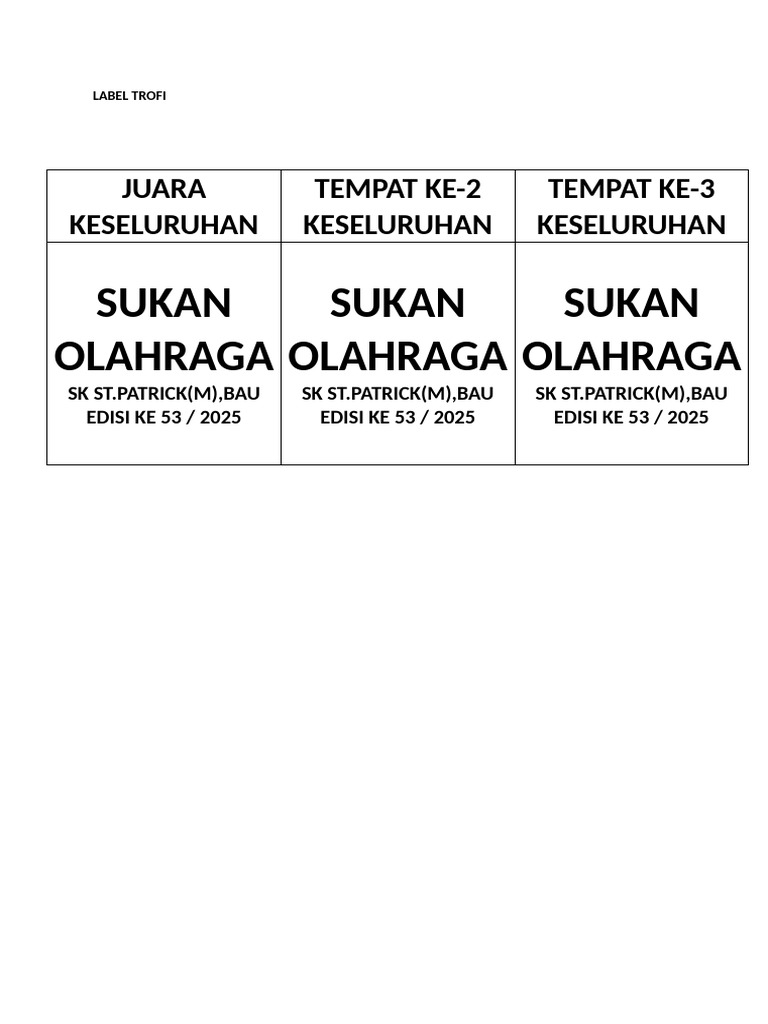 LABEL TROFI

| JUARA KESELURUHAN | TEMPAT KE-2 KESELURUHAN | TEMPAT KE-3 KESELURUHAN |
|---|---|---|
| SUKAN OLAHRAGA SK ST.PATRICK(M),BAU EDISI KE 53 / 2025 | SUKAN OLAHRAGA SK ST.PATRICK(M),BAU EDISI KE 53 / 2025 | SUKAN OLAHRAGA SK ST.PATRICK(M),BAU EDISI KE 53 / 2025 |